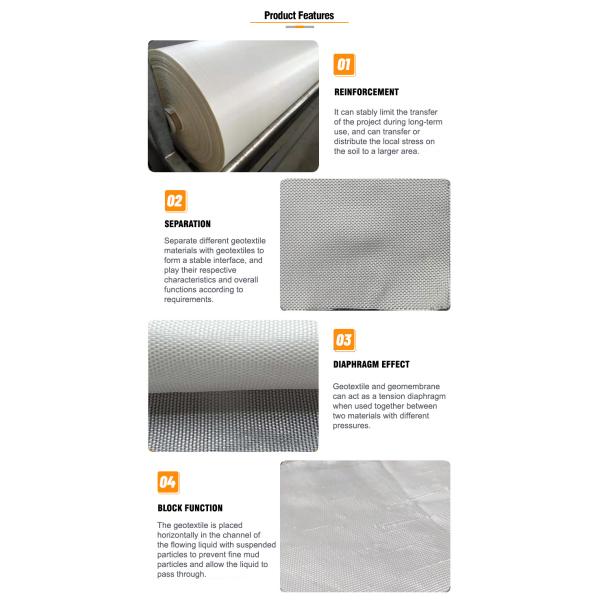 Product Features

01

REINFORCEMENT

It can stably limit the transfer of the project during long-term use, and can transfer or distribute the local stress on the soil to a larger area.

02

SEPARATION

Separate different geotextile materials with geotextiles to form a stable interface, and play their respective characteristics and overall functions according to requirements.

03

DIAPHRAGM EFFECT

Geotextile and geomembrane can act as a tension diaphragm when used together between two materials with different pressures.

04

BLOCK FUNCTION

The geotextile is placed horizontally in the channel of the flowing liquid with suspended particles to prevent fine mud particles and allow the liquid to pass through.